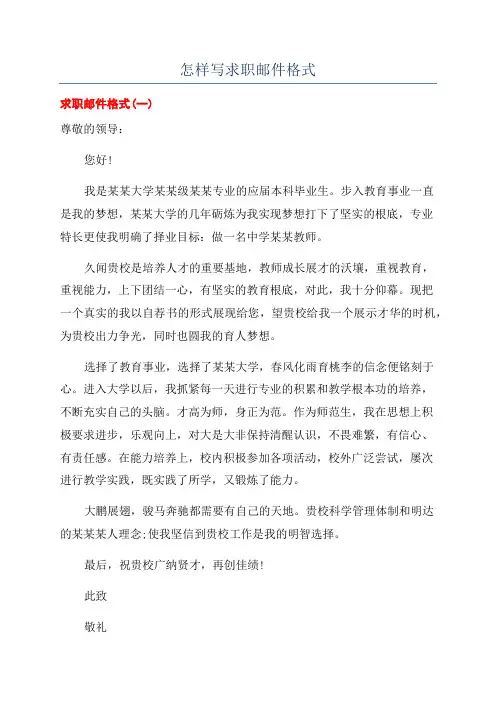 怎样写求职邮件格式

求职邮件格式(一)

尊敬的领导:

您好!

我是某某大学某某级某某专业的应届本科毕业生。步入教育事业一直是我的梦想,某某大学的几年砺炼为我实现梦想打下了坚实的根底,专业特长更使我明确了择业目标:做一名中学某某教师。

久闻贵校是培养人才的重要基地,教师成长展才的沃壤,重视教育,重视能力,上下团结一心,有坚实的教育根底,对此,我十分仰幕。现把一个真实的我以自荐书的形式展现给您,望贵校给我一个展示才华的时机,为贵校出力争光,同时也圆我的育人梦想。

选择了教育事业,选择了某某大学,春风化雨育桃李的信念便铭刻于心。进入大学以后,我抓紧每一天进行专业的积累和教学根本功的培养,不断充实自己的头脑。才高为师,身正为范。作为师范生,我在思想上积极要求进步,乐观向上,对大是大非保持清醒认识,不畏难繁,有信心、有责任感。在能力培养上,校内积极参加各项活动,校外广泛尝试,屡次进行教学实践,既实践了所学,又锻炼了能力。

大鹏展翅,骏马奔驰都需要有自己的天地。贵校科学管理体制和明达的某某某人理念;使我坚信到贵校工作是我的明智选择。

最后,祝贵校广纳贤才,再创佳绩!

此致

敬礼